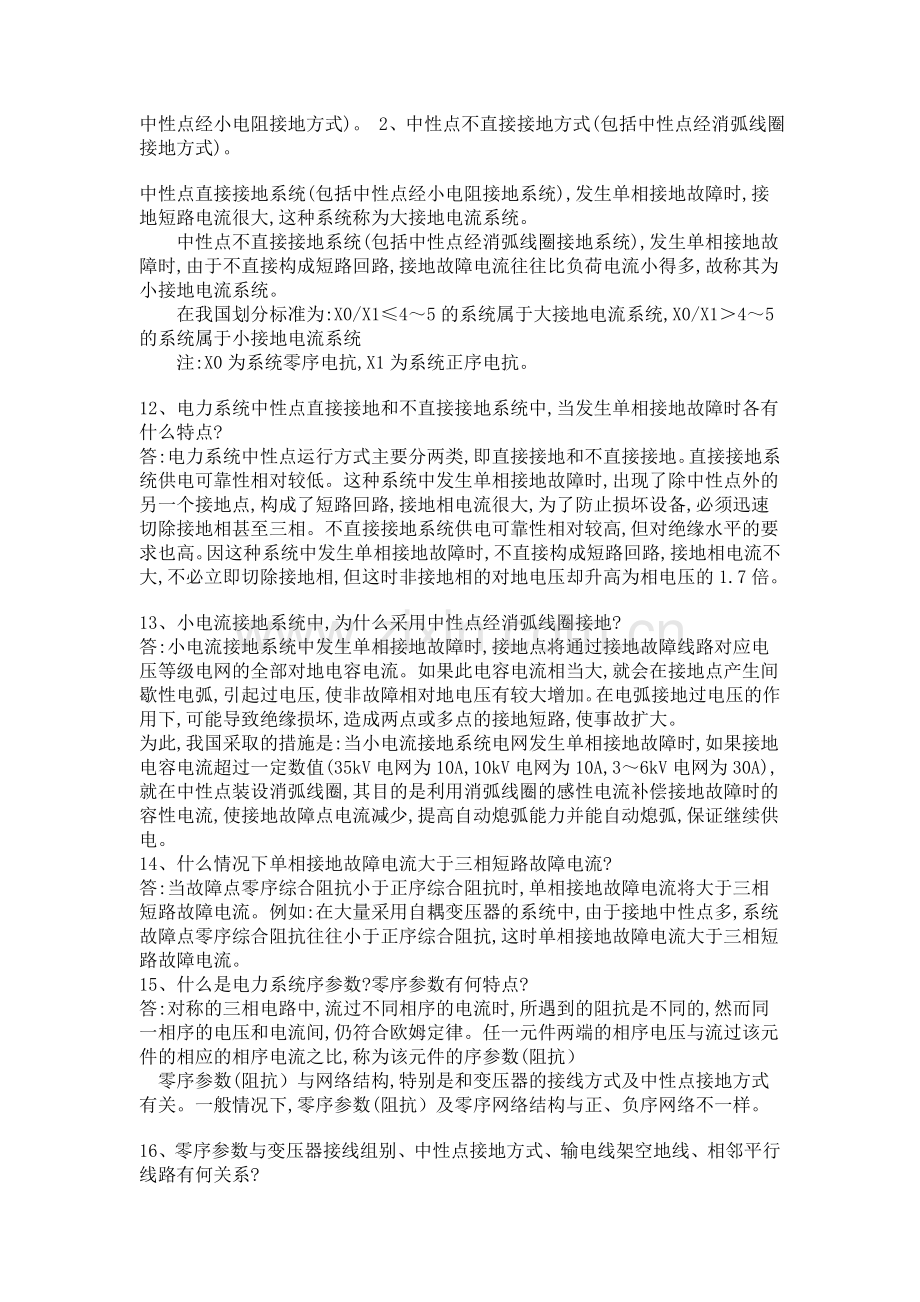 中性点经小电阻接地方式）。 2、中性点不直接接地方式(包括中性点经消弧线圈接地方式)。

中性点直接接地系统(包括中性点经小电阻接地系统),发生单相接地故障时,接地短路电流很大,这种系统称为大接地电流系统。

中性点不直接接地系统(包括中性点经消弧线圈接地系统),发生单相接地故障时,由于不直接构成短路回路,接地故障电流往往比负荷电流小得多,故称其为小接地电流系统。

在我国划分标准为:X0/X1≤4～5的系统属于大接地电流系统,X0/X1＞4～5的系统属于小接地电流系统

注:X0为系统零序电抗,X1为系统正序电抗。

12、电力系统中性点直接接地和不直接接地系统中,当发生单相接地故障时各有什么特点?
答:电力系统中性点运行方式主要分两类,即直接接地和不直接接地。直接接地系统供电可靠性相对较低。这种系统中发生单相接地故障时,出现了除中性点外的另一个接地点,构成了短路回路,接地相电流很大,为了防止损坏设备,必须迅速切除接地相甚至三相。不直接接地系统供电可靠性相对较高,但对绝缘水平的要求也高。因这种系统中发生单相接地故障时,不直接构成短路回路,接地相电流不大,不必立即切除接地相,但这时非接地相的对地电压却升高为相电压的1.7倍。

13、小电流接地系统中,为什么采用中性点经消弧线圈接地?
答:小电流接地系统中发生单相接地故障时,接地点将通过接地故障线路对应电压等级电网的全部对地电容电流。如果此电容电流相当大,就会在接地点产生间歇性电弧,引起过电压,使非故障相对地电压有较大增加。在电弧接地过电压的作用下,可能导致绝缘损坏,造成两点或多点的接地短路,使事故扩大。
为此,我国采取的措施是:当小电流接地系统电网发生单相接地故障时,如果接地电容电流超过一定数值(35kV电网为10A,10kV电网为10A,3～6kV电网为30A),就在中性点装设消弧线圈,其目的是利用消弧线圈的感性电流补偿接地故障时的容性电流,使接地故障点电流减少,提高自动熄弧能力并能自动熄弧,保证继续供电。
14、什么情况下单相接地故障电流大于三相短路故障电流?
答:当故障点零序综合阻抗小于正序综合阻抗时,单相接地故障电流将大于三相短路故障电流。例如:在大量采用自耦变压器的系统中,由于接地中性点多,系统故障点零序综合阻抗往往小于正序综合阻抗,这时单相接地故障电流大于三相短路故障电流。
15、什么是电力系统序参数?零序参数有何特点?
答:对称的三相电路中,流过不同相序的电流时,所遇到的阻抗是不同的,然而同一相序的电压和电流间,仍符合欧姆定律。任一元件两端的相序电压与流过该元件的相应的相序电流之比,称为该元件的序参数(阻抗)

零序参数(阻抗)与网络结构,特别是和变压器的接线方式及中性点接地方式有关。一般情况下,零序参数(阻抗)及零序网络结构与正、负序网络不一样。

16、零序参数与变压器接线组别、中性点接地方式、输电线架空地线、相邻平行线路有何关系?